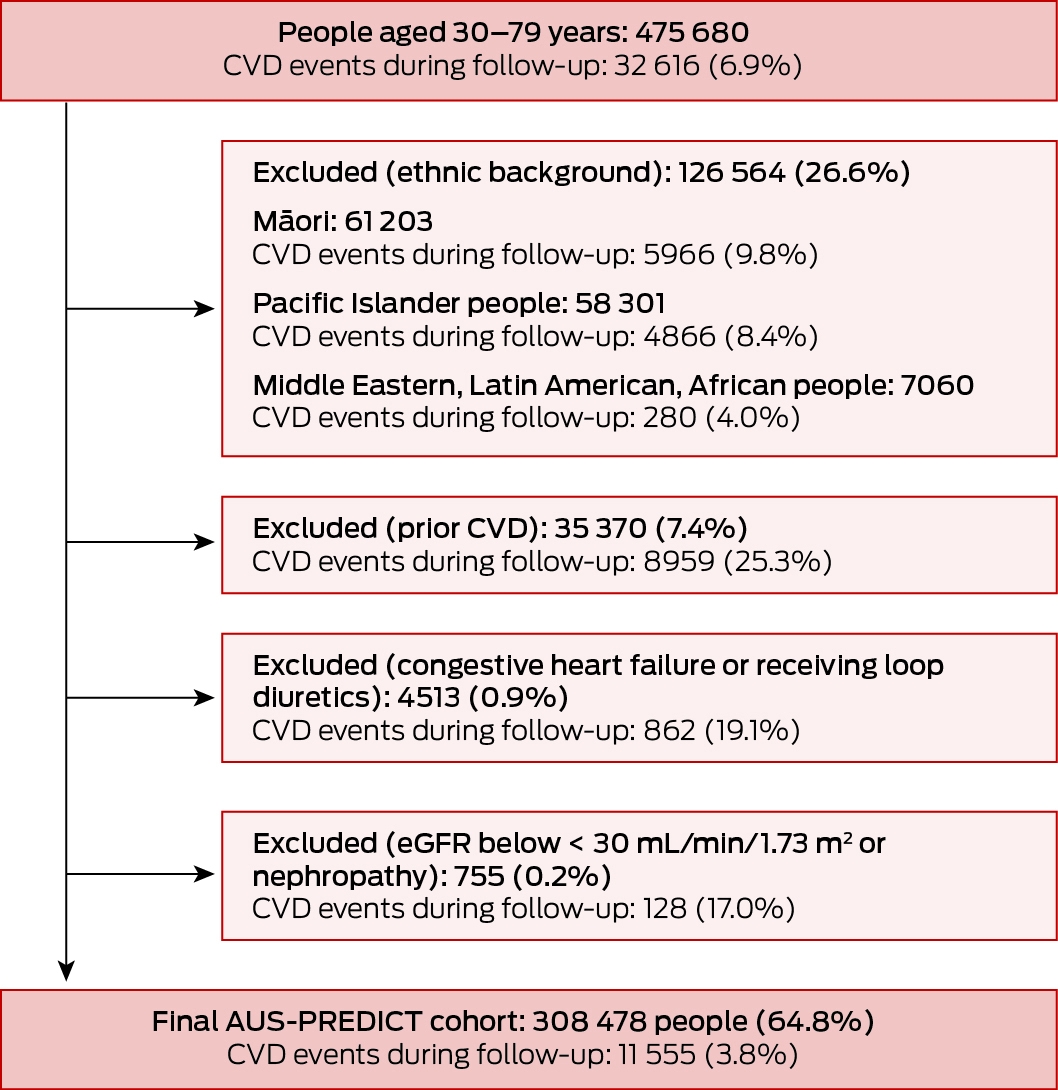 People aged 30–79 years: 475 680
CVD events during follow-up: 32 616 (6.9%)

Excluded (ethnic background): 126 564 (26.6%)

Māori: 61 203
CVD events during follow-up: 5966 (9.8%)

Pacific Islander people: 58 301
CVD events during follow-up: 4866 (8.4%)

Middle Eastern, Latin American, African people: 7060
CVD events during follow-up: 280 (4.0%)

Excluded (prior CVD): 35 370 (7.4%)
CVD events during follow-up: 8959 (25.3%)

Excluded (congestive heart failure or receiving loop diuretics): 4513 (0.9%)
CVD events during follow-up: 862 (19.1%)

Excluded (eGFR below < 30 mL/min/1.73 $m^2$ or nephropathy): 755 (0.2%)
CVD events during follow-up: 128 (17.0%)

Final AUS-PREDICT cohort: 308 478 people (64.8%)
CVD events during follow-up: 11 555 (3.8%)